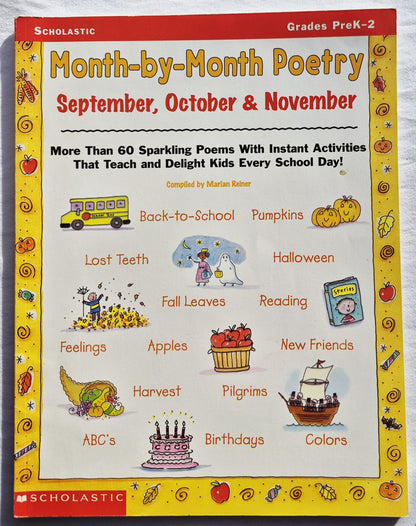 SCHOLASTIC

Grades PreK–2

Month-by-Month Poetry

September, October & November

More Than 60 Sparkling Poems With Instant Activities That Teach and Delight Kids Every School Day!

Compiled by Marian Reiner

Back-to-School

Pumpkins

Lost Teeth

Halloween

Fall Leaves

Reading

Stories

Feelings

Apples

New Friends

Harvest

Pilgrims

ABC's

Birthdays

Colors

SCHOLASTIC